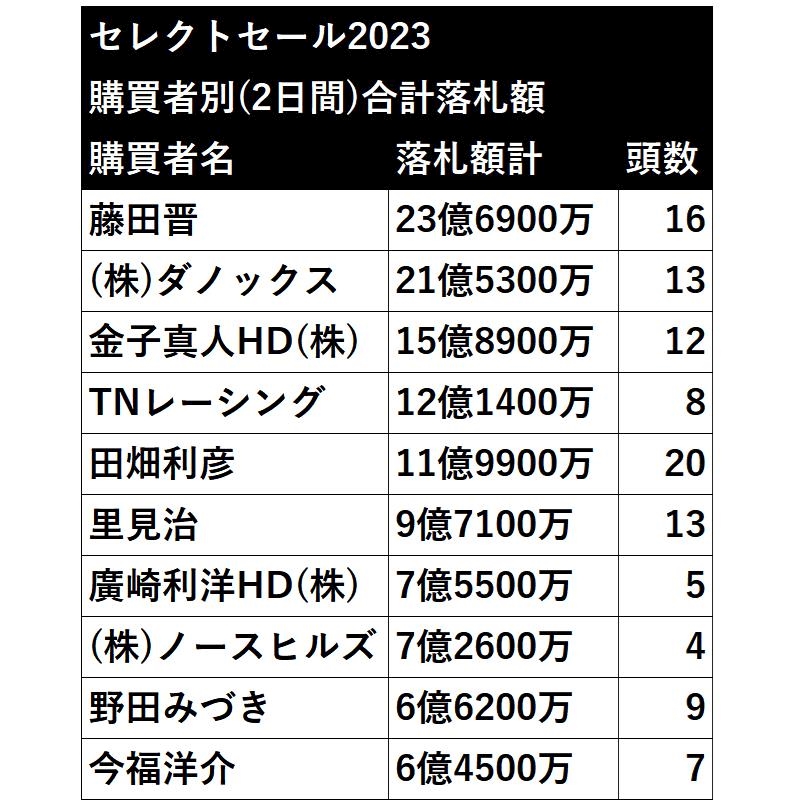 セレクトセール2023
購買者別(2日間)合計落札額

| 購買者名 | 落札額計 | 頭数 |
|---|---|---|
| 藤田晋 | 23億6900万 | 16 |
| (株)ダノックス | 21億5300万 | 13 |
| 金子真人HD(株) | 15億8900万 | 12 |
| TNレーシング | 12億1400万 | 8 |
| 田畑利彦 | 11億9900万 | 20 |
| 里見治 | 9億7100万 | 13 |
| 廣崎利洋HD(株) | 7億5500万 | 5 |
| (株)ノースヒルズ | 7億2600万 | 4 |
| 野田みづき | 6億6200万 | 9 |
| 今福洋介 | 6億4500万 | 7 |